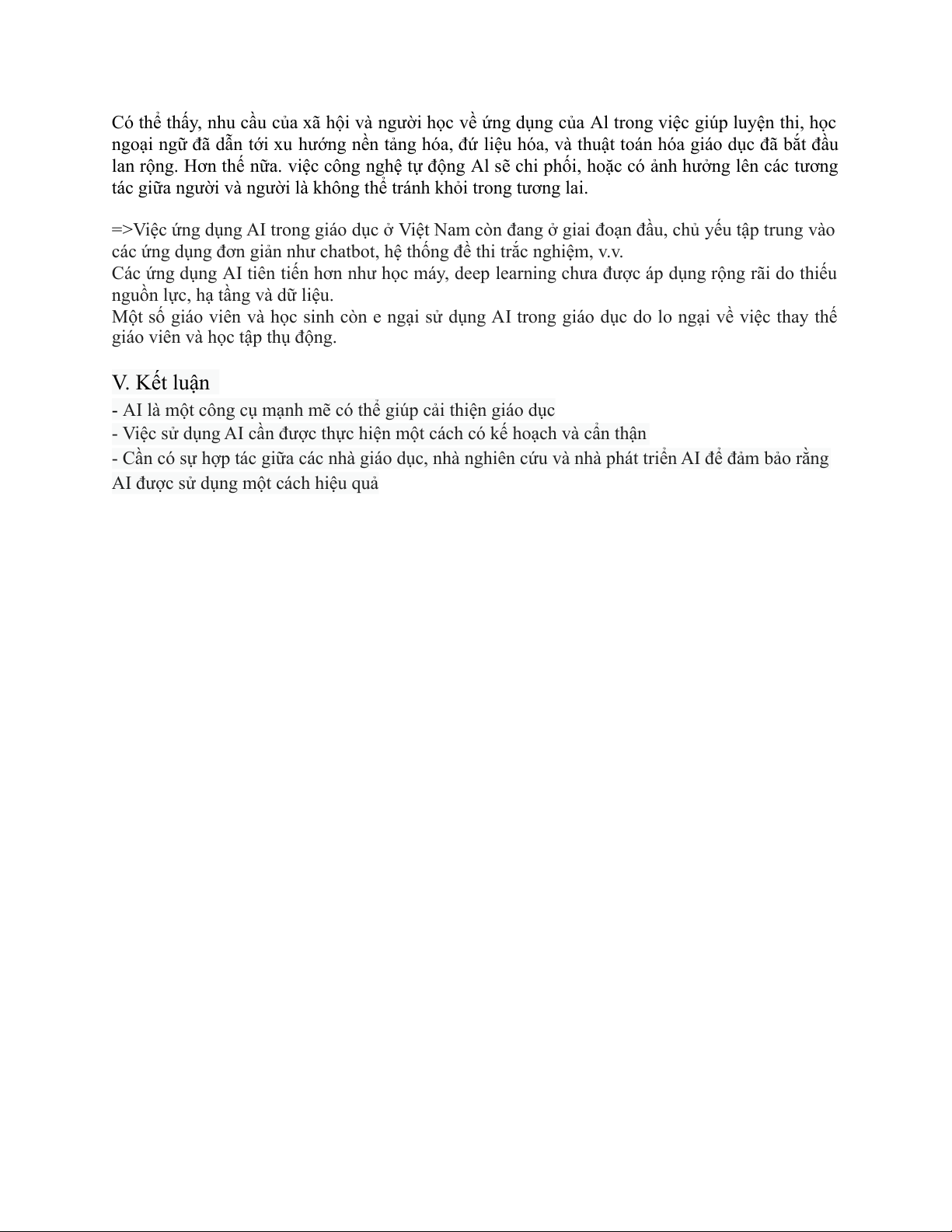 Có thể thấy, nhu cầu của xã hội và người học về ứng dụng của Al trong việc giúp luyện thi, học ngoại ngữ đã dẫn tới xu hướng nền tảng hóa, đứ liệu hóa, và thuật toán hóa giáo dục đã bắt đầu lan rộng. Hơn thế nữa. việc công nghệ tự động Al sẽ chi phối, hoặc có ảnh hưởng lên các tương tác giữa người và người là không thể tránh khỏi trong tương lai.

=>Việc ứng dụng AI trong giáo dục ở Việt Nam còn đang ở giai đoạn đầu, chủ yếu tập trung vào các ứng dụng đơn giản như chatbot, hệ thống đề thi trắc nghiệm, v.v.
Các ứng dụng AI tiên tiến hơn như học máy, deep learning chưa được áp dụng rộng rãi do thiếu nguồn lực, hạ tầng và dữ liệu.
Một số giáo viên và học sinh còn e ngại sử dụng AI trong giáo dục do lo ngại về việc thay thế giáo viên và học tập thụ động.

V. Kết luận

- AI là một công cụ mạnh mẽ có thể giúp cải thiện giáo dục
- Việc sử dụng AI cần được thực hiện một cách có kế hoạch và cẩn thận
- Cần có sự hợp tác giữa các nhà giáo dục, nhà nghiên cứu và nhà phát triển AI để đảm bảo rằng AI được sử dụng một cách hiệu quả